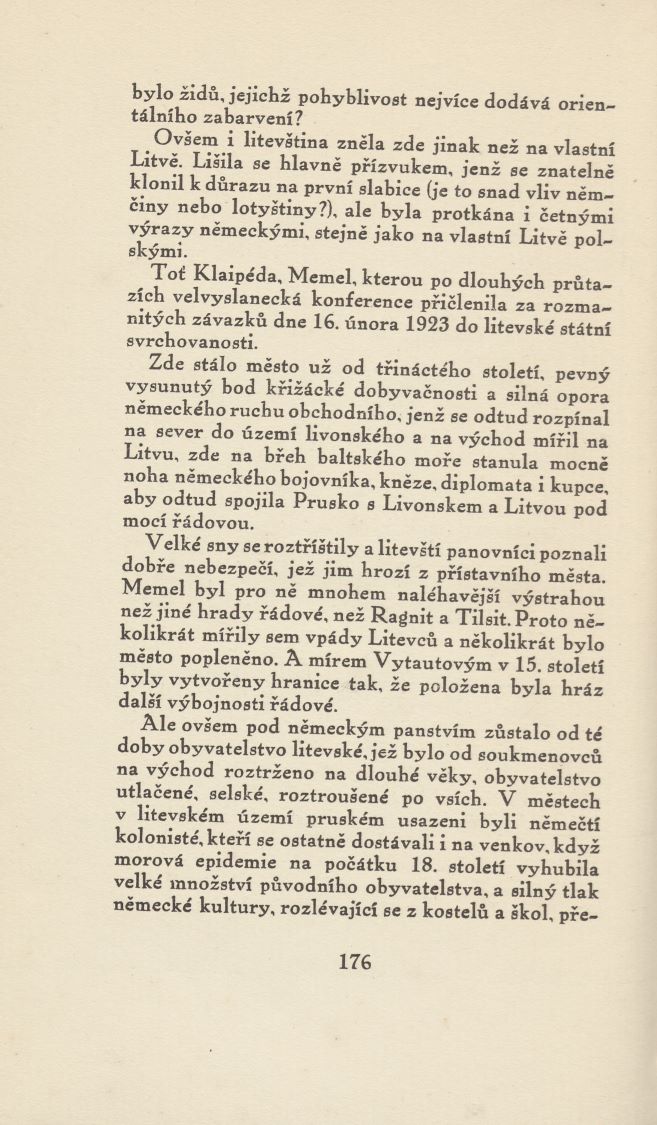 bylo židů, jejichž pohyblivost nejvíce dodává orientálního zabarvení?

Ovšem i litevština zněla zde jinak než na vlastní Litvě. Lišila se hlavně přízvukem, jenž se znatelně klonil k důrazu na první slabice (je to snad vliv němčiny nebo lotyštiny?), ale byla protkána i četnými výrazy německými, stejně jako na vlastní Litvě polskými.

Toť Klaipéda, Memel, kterou po dlouhých průtazích velvyslanecká konference přičlenila za rozmanitých závazků dne 16. února 1923 do litevské státní svrchovanosti.

Zde stálo město už od třináctého století, pevný vysunutý bod křižácké dobyvačnosti a silná opora německého ruchu obchodního, jenž se odtud rozpínal na sever do území livonského a na východ mířil na Litvu, zde na břeh baltského moře stanula mocně noha německého bojovníka, kněze, diplomata i kupce, aby odtud spojila Prusko s Livonskem a Litvou pod mocí řádovou.

Velké sny se roztříštily a litevští panovníci poznali dobře nebezpečí, jež jim hrozí z přístavního města. Memel byl pro ně mnohem naléhavější výstrahou než jiné hrady řádové, než Ragnit a Tilsit. Proto několikrát mířily sem vpády Litevců a několikrát bylo město popleněno. A mírem Vytautovým v 15. století byly vytvořeny hranice tak, že položena byla hráz další výbojnosti řádové.

Ale ovšem pod německým panstvím zůstalo od té doby obyvatelstvo litevské, jež bylo od soukmenovců na východ roztrženo na dlouhé věky, obyvatelstvo utlačené, selské, roztroušené po vsích. V městech v litevském území pruském usazeni byli němečtí kolonisté, kteří se ostatně dostávali i na venkov, když morová epidemie na počátku 18. století vyhubila velké množství původního obyvatelstva, a silný tlak německé kultury, rozlévající se z kostelů a škol, pře-

176